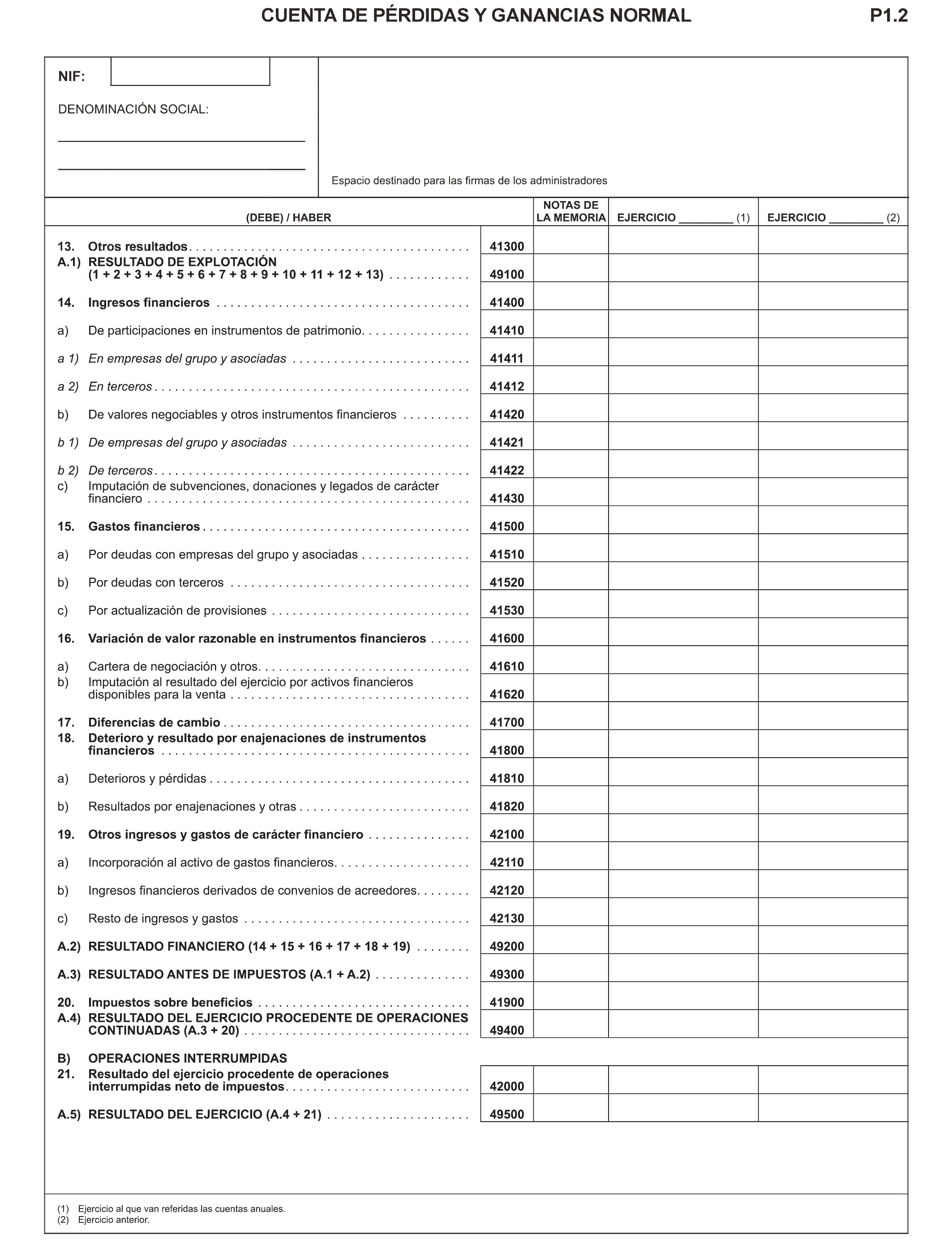 CUENTA DE PÉRDIDAS Y GANANCIAS NORMAL P1.2

NIF:

DENOMINACIÓN SOCIAL:

Espacio destinado para las firmas de los administradores

| (DEBE) / HABER | | NOTAS DE LA MEMORIA | EJERCICIO ________ (1) | EJERCICIO ________ (2) |
|---|---|---|---|---|
| 13. Otros resultados | 41300 | | | |
| A.1) RESULTADO DE EXPLOTACIÓN (1 + 2 + 3 + 4 + 5 + 6 + 7 + 8 + 9 + 10 + 11 + 12 + 13) | 49100 | | | |
| 14. Ingresos financieros | 41400 | | | |
| a) De participaciones en instrumentos de patrimonio | 41410 | | | |
| a 1) En empresas del grupo y asociadas | 41411 | | | |
| a 2) En terceros | 41412 | | | |
| b) De valores negociables y otros instrumentos financieros | 41420 | | | |
| b 1) De empresas del grupo y asociadas | 41421 | | | |
| b 2) De terceros | 41422 | | | |
| c) Imputación de subvenciones, donaciones y legados de carácter financiero | 41430 | | | |
| 15. Gastos financieros | 41500 | | | |
| a) Por deudas con empresas del grupo y asociadas | 41510 | | | |
| b) Por deudas con terceros | 41520 | | | |
| c) Por actualización de provisiones | 41530 | | | |
| 16. Variación de valor razonable en instrumentos financieros | 41600 | | | |
| a) Cartera de negociación y otros | 41610 | | | |
| b) Imputación al resultado del ejercicio por activos financieros disponibles para la venta | 41620 | | | |
| 17. Diferencias de cambio | 41700 | | | |
| 18. Deterioro y resultado por enajenaciones de instrumentos financieros | 41800 | | | |
| a) Deterioros y pérdidas | 41810 | | | |
| b) Resultados por enajenaciones y otras | 41820 | | | |
| 19. Otros ingresos y gastos de carácter financiero | 42100 | | | |
| a) Incorporación al activo de gastos financieros | 42110 | | | |
| b) Ingresos financieros derivados de convenios de acreedores | 42120 | | | |
| c) Resto de ingresos y gastos | 42130 | | | |
| A.2) RESULTADO FINANCIERO (14 + 15 + 16 + 17 + 18 + 19) | 49200 | | | |
| A.3) RESULTADO ANTES DE IMPUESTOS (A.1 + A.2) | 49300 | | | |
| 20. Impuestos sobre beneficios | 41900 | | | |
| A.4) RESULTADO DEL EJERCICIO PROCEDENTE DE OPERACIONES CONTINUADAS (A.3 + 20) | 49400 | | | |
| B) OPERACIONES INTERRUMPIDAS | | | | |
| 21. Resultado del ejercicio procedente de operaciones interrumpidas neto de impuestos | 42000 | | | |
| A.5) RESULTADO DEL EJERCICIO (A.4 + 21) | 49500 | | | |

(1) Ejercicio al que van referidas las cuentas anuales.
(2) Ejercicio anterior.